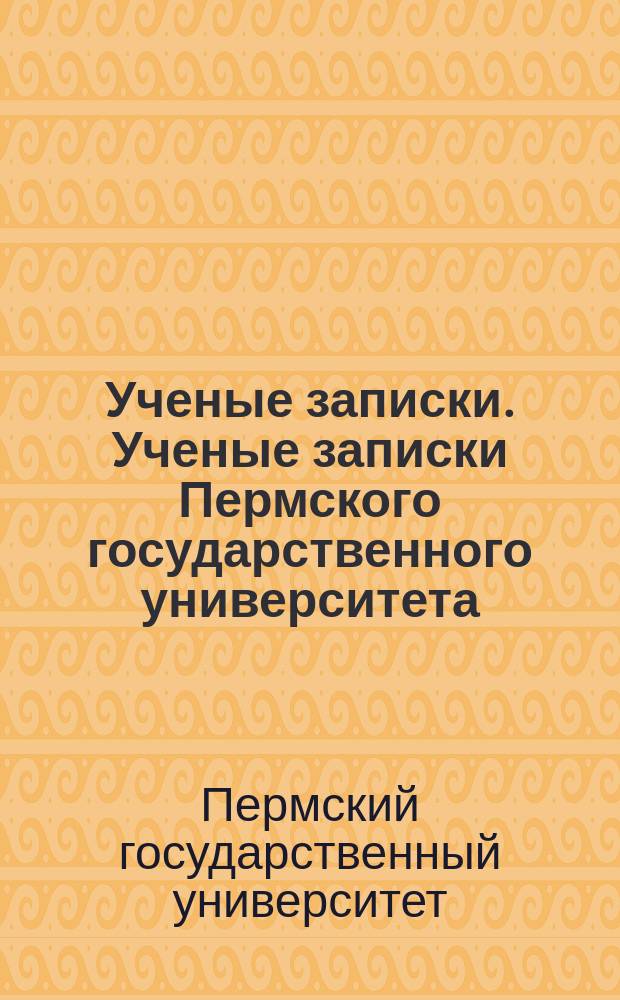 Ученые записки. Ученые записки Пермского государственного университета

Пермский государственный университет